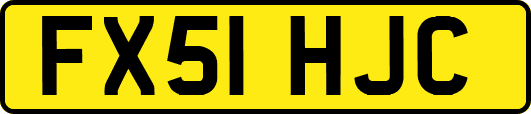 FX51 HJC